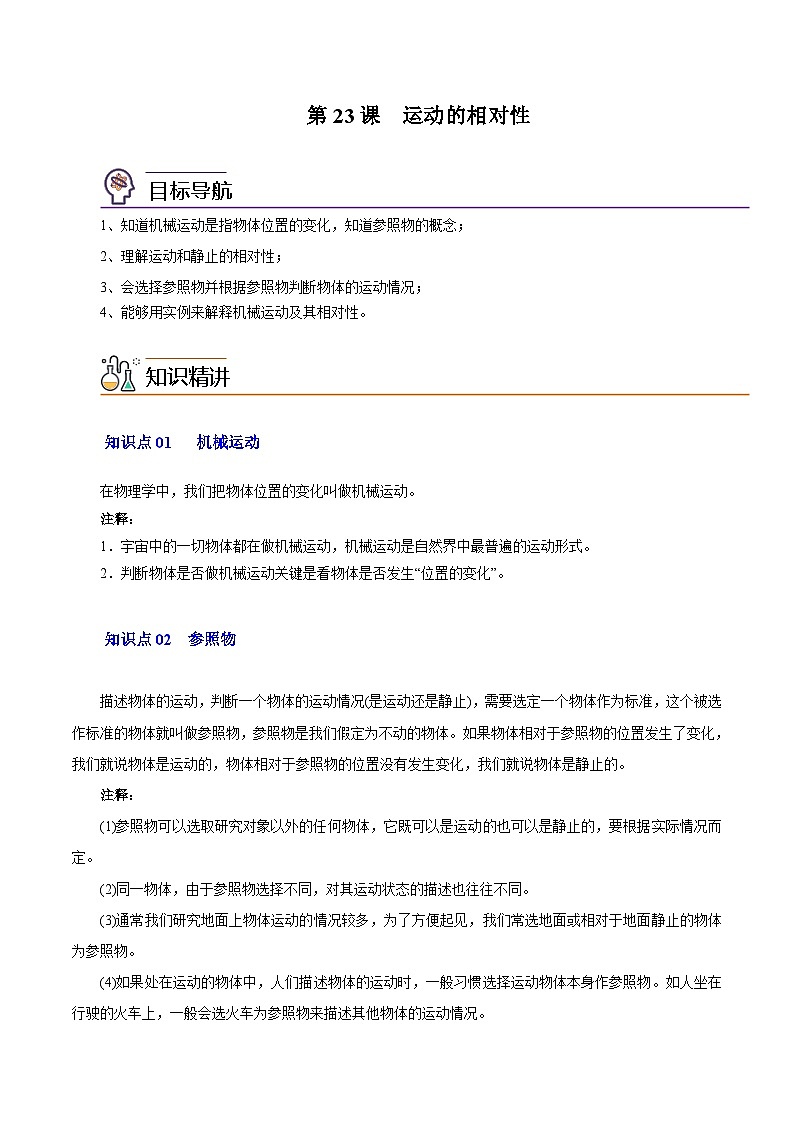 第 23 课　运动的相对性

目标导航

1、知道机械运动是指物体位置的变化，知道参照物的概念；

2、理解运动和静止的相对性；

3、会选择参照物并根据参照物判断物体的运动情况；

4、能够用实例来解释机械运动及其相对性。

知识精讲

知识点 01　机械运动

在物理学中，我们把物体位置的变化叫做机械运动。

注释：

1．宇宙中的一切物体都在做机械运动，机械运动是自然界中最普遍的运动形式。

2．判断物体是否做机械运动关键是看物体是否发生“位置的变化”。

知识点 02　参照物

描述物体的运动，判断一个物体的运动情况(是运动还是静止)，需要选定一个物体作为标准，这个被选作标准的物体就叫做参照物，参照物是我们假定为不动的物体。如果物体相对于参照物的位置发生了变化，我们就说物体是运动的，物体相对于参照物的位置没有发生变化，我们就说物体是静止的。

注释：

(1)参照物可以选取研究对象以外的任何物体，它既可以是运动的也可以是静止的，要根据实际情况而定。

(2)同一物体，由于参照物选择不同，对其运动状态的描述也往往不同。

(3)通常我们研究地面上物体运动的情况较多，为了方便起见，我们常选地面或相对于地面静止的物体为参照物。

(4)如果处在运动的物体中，人们描述物体的运动时，一般习惯选择运动物体本身作参照物。如人坐在行驶的火车上，一般会选火车为参照物来描述其他物体的运动情况。